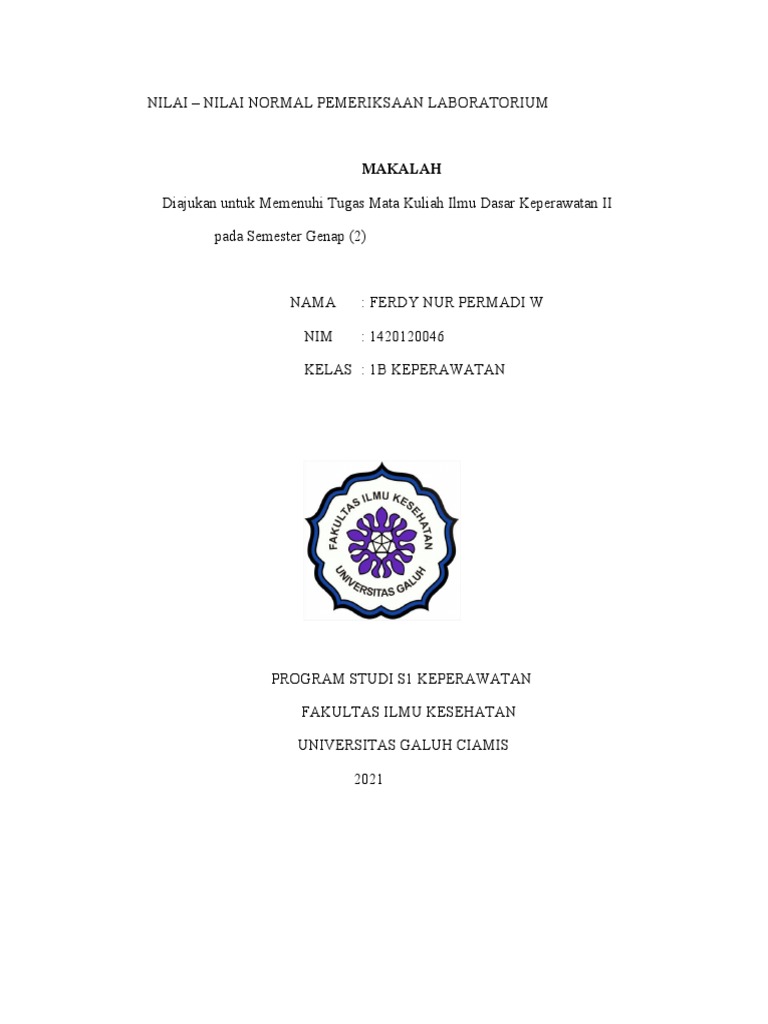 NILAI – NILAI NORMAL PEMERIKSAAN LABORATORIUM

MAKALAH

Diajukan untuk Memenuhi Tugas Mata Kuliah Ilmu Dasar Keperawatan II pada Semester Genap (2)

NAMA : FERDY NUR PERMADI W

NIM : 1420120046

KELAS : 1B KEPERAWATAN

FAKULTAS ILMU KESEHATAN
UNIVERSITAS GALUH

PROGRAM STUDI S1 KEPERAWATAN

FAKULTAS ILMU KESEHATAN

UNIVERSITAS GALUH CIAMIS

2021